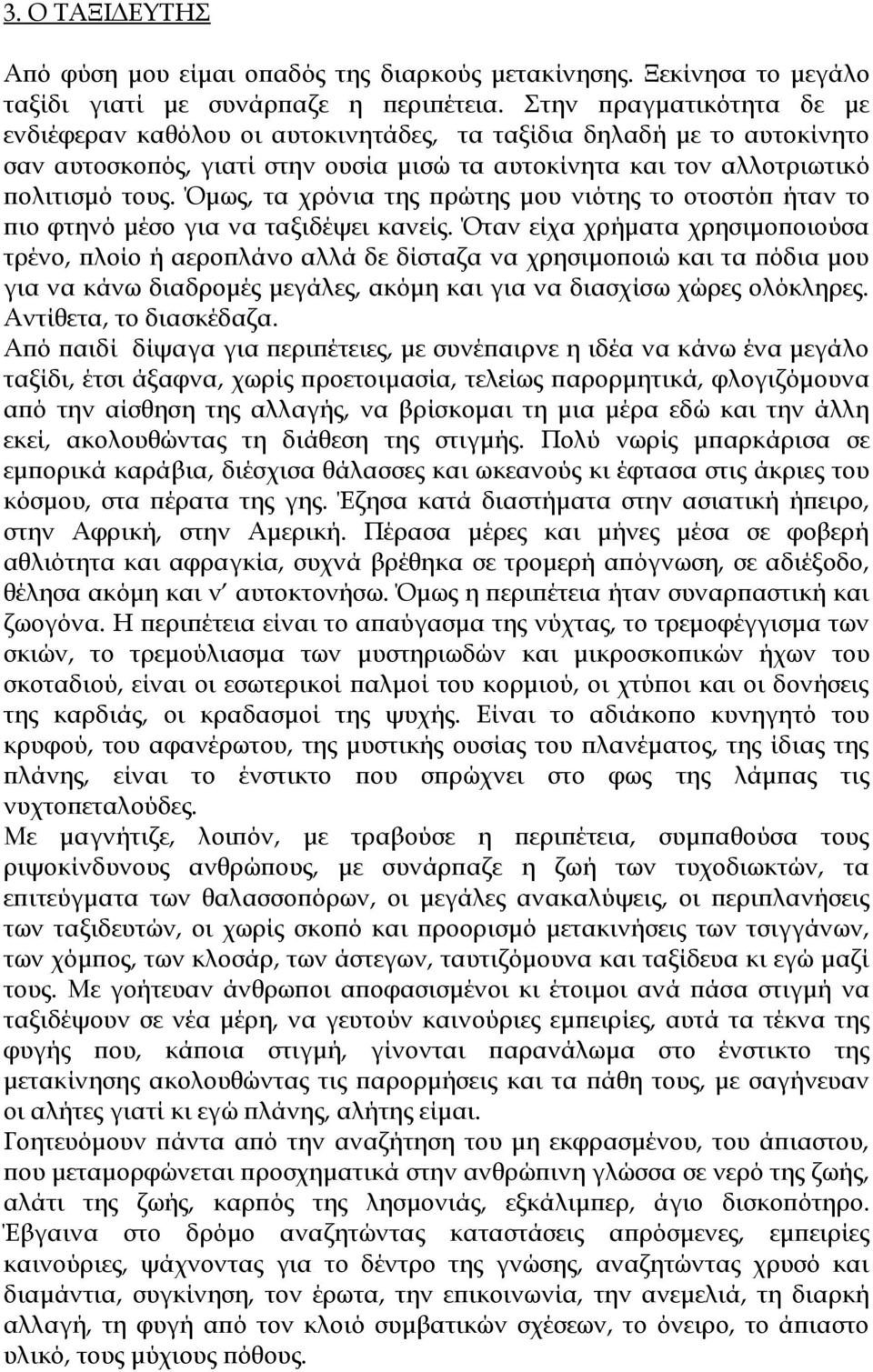 3. Ο ΤΑΞΙΔΕΥΤΗΣ

Από φύση μου είμαι οπαδός της διαρκούς μετακίνησης. Ξεκίνησα το μεγάλο ταξίδι γιατί με συνάρπαζε η περιπέτεια. Στην πραγματικότητα δε με ενδιέφεραν καθόλου οι αυτοκινητάδες, τα ταξίδια δηλαδή με το αυτοκίνητο σαν αυτοσκοπός, γιατί στην ουσία μισώ τα αυτοκίνητα και τον αλλοτριωτικό πολιτισμό τους. Όμως, τα χρόνια της πρώτης μου νιότης το οτοστόπ ήταν το πιο φτηνό μέσο για να ταξιδέψει κανείς. Όταν είχα χρήματα χρησιμοποιούσα τρένο, πλοίο ή αεροπλάνο αλλά δε δίσταζα να χρησιμοποιώ και τα πόδια μου για να κάνω διαδρομές μεγάλες, ακόμη και για να διασχίσω χώρες ολόκληρες. Αντίθετα, το διασκέδαζα.
Από παιδί δίψαγα για περιπέτειες, με συνέπαιρνε η ιδέα να κάνω ένα μεγάλο ταξίδι, έτσι άξαφνα, χωρίς προετοιμασία, τελείως παρορμητικά, φλογιζόμουνα από την αίσθηση της αλλαγής, να βρίσκομαι τη μια μέρα εδώ και την άλλη εκεί, ακολουθώντας τη διάθεση της στιγμής. Πολύ νωρίς μπαρκάρισα σε εμπορικά καράβια, διέσχισα θάλασσες και ωκεανούς κι έφτασα στις άκριες του κόσμου, στα πέρατα της γης. Έζησα κατά διαστήματα στην ασιατική ήπειρο, στην Αφρική, στην Αμερική. Πέρασα μέρες και μήνες μέσα σε φοβερή αθλιότητα και αφραγκία, συχνά βρέθηκα σε τρομερή απόγνωση, σε αδιέξοδο, θέλησα ακόμη και ν' αυτοκτονήσω. Όμως η περιπέτεια ήταν συναρπαστική και ζωογόνα. Η περιπέτεια είναι το απαύγασμα της νύχτας, το τρεμοφέγγισμα των σκιών, το τρεμούλιασμα των μυστηριωδών και μικροσκοπικών ήχων του σκοταδιού, είναι οι εσωτερικοί παλμοί του κορμιού, οι χτύποι και οι δονήσεις της καρδιάς, οι κραδασμοί της ψυχής. Είναι το αδιάκοπο κυνηγητό του κρυφού, του αφανέρωτου, της μυστικής ουσίας του πλανέματος, της ίδιας της πλάνης, είναι το ένστικτο που σπρώχνει στο φως της λάμπας τις νυχτοπεταλούδες.
Με μαγνήτιζε, λοιπόν, με τραβούσε η περιπέτεια, συμπαθούσα τους ριψοκίνδυνους ανθρώπους, με συνάρπαζε η ζωή των τυχοδιωκτών, τα επιτεύγματα των θαλασσοπόρων, οι μεγάλες ανακαλύψεις, οι περιπλανήσεις των ταξιδευτών, οι χωρίς σκοπό και προορισμό μετακινήσεις των τσιγγάνων, των χόμπος, των κλοσάρ, των άστεγων, ταυτιζόμουνα και ταξίδευα κι εγώ μαζί τους. Με γοήτευαν άνθρωποι αποφασισμένοι κι έτοιμοι ανά πάσα στιγμή να ταξιδέψουν σε νέα μέρη, να γευτούν καινούριες εμπειρίες, αυτά τα τέκνα της φυγής που, κάποια στιγμή, γίνονται παρανάλωμα στο ένστικτο της μετακίνησης ακολουθώντας τις παρορμήσεις και τα πάθη τους, με σαγήνευαν οι αλήτες γιατί κι εγώ πλάνης, αλήτης είμαι.
Γοητευόμουν πάντα από την αναζήτηση του μη εκφρασμένου, του άπιαστου, που μεταμορφώνεται προσχηματικά στην ανθρώπινη γλώσσα σε νερό της ζωής, αλάτι της ζωής, καρπός της λησμονιάς, εξκάλιμπερ, άγιο δισκοπότηρο. Έβγαινα στο δρόμο αναζητώντας καταστάσεις απρόσμενες, εμπειρίες καινούριες, ψάχνοντας για το δέντρο της γνώσης, αναζητώντας χρυσό και διαμάντια, συγκίνηση, τον έρωτα, την επικοινωνία, την ανεμελιά, τη διαρκή αλλαγή, τη φυγή από τον κλοιό συμβατικών σχέσεων, το όνειρο, το άπιαστο υλικό, τους μύχιους πόθους.